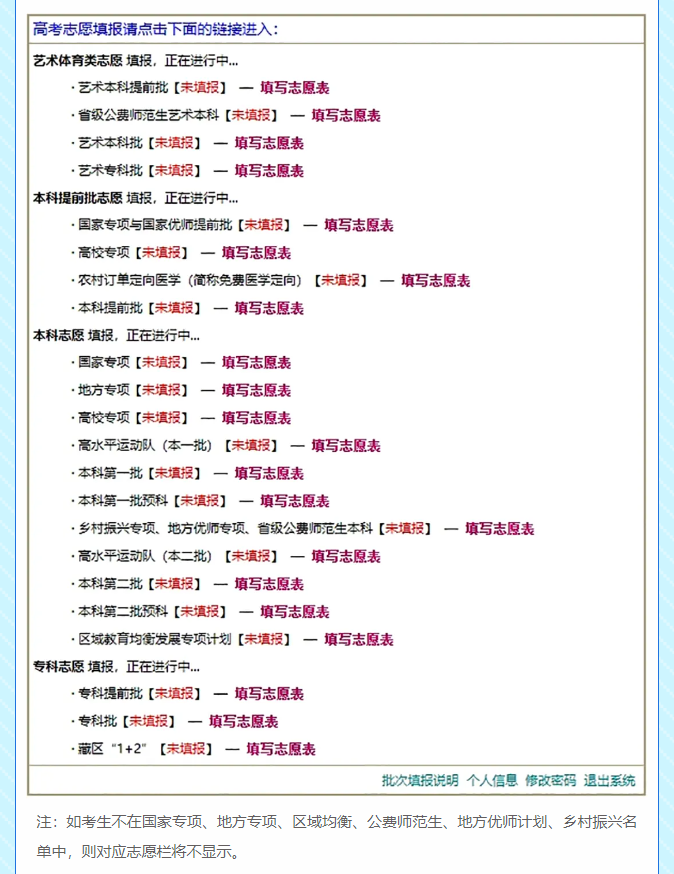 高考志愿填报请点击下面的链接进入：

艺术体育类志愿 填报，正在进行中...
· 艺术本科提前批【未填报】 — 填写志愿表
· 省级公费师范生艺术本科【未填报】 — 填写志愿表
· 艺术本科批【未填报】 — 填写志愿表
· 艺术专科批【未填报】 — 填写志愿表

本科提前批志愿 填报，正在进行中...
· 国家专项与国家优师提前批【未填报】 — 填写志愿表
· 高校专项【未填报】 — 填写志愿表
· 农村订单定向医学（简称免费医学定向）【未填报】 — 填写志愿表
· 本科提前批【未填报】 — 填写志愿表

本科志愿 填报，正在进行中...
· 国家专项【未填报】 — 填写志愿表
· 地方专项【未填报】 — 填写志愿表
· 高校专项【未填报】 — 填写志愿表
· 高水平运动队（本一批）【未填报】 — 填写志愿表
· 本科第一批【未填报】 — 填写志愿表
· 本科第一批预科【未填报】 — 填写志愿表
· 乡村振兴专项、地方优师专项、省级公费师范生本科【未填报】 — 填写志愿表
· 高水平运动队（本二批）【未填报】 — 填写志愿表
· 本科第二批【未填报】 — 填写志愿表
· 本科第二批预科【未填报】 — 填写志愿表
· 区域教育均衡发展专项计划【未填报】 — 填写志愿表

专科志愿 填报，正在进行中...
· 专科提前批【未填报】 — 填写志愿表
· 专科批【未填报】 — 填写志愿表
· 藏区“1+2”【未填报】 — 填写志愿表

批次填报说明 个人信息 修改密码 退出系统

注：如考生不在国家专项、地方专项、区域均衡、公费师范生、地方优师计划、乡村振兴名单中，则对应志愿栏将不显示。